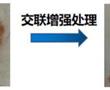 交联增强处理